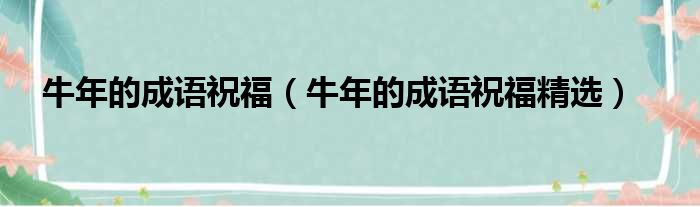 牛年的成语祝福（牛年的成语祝福精选）